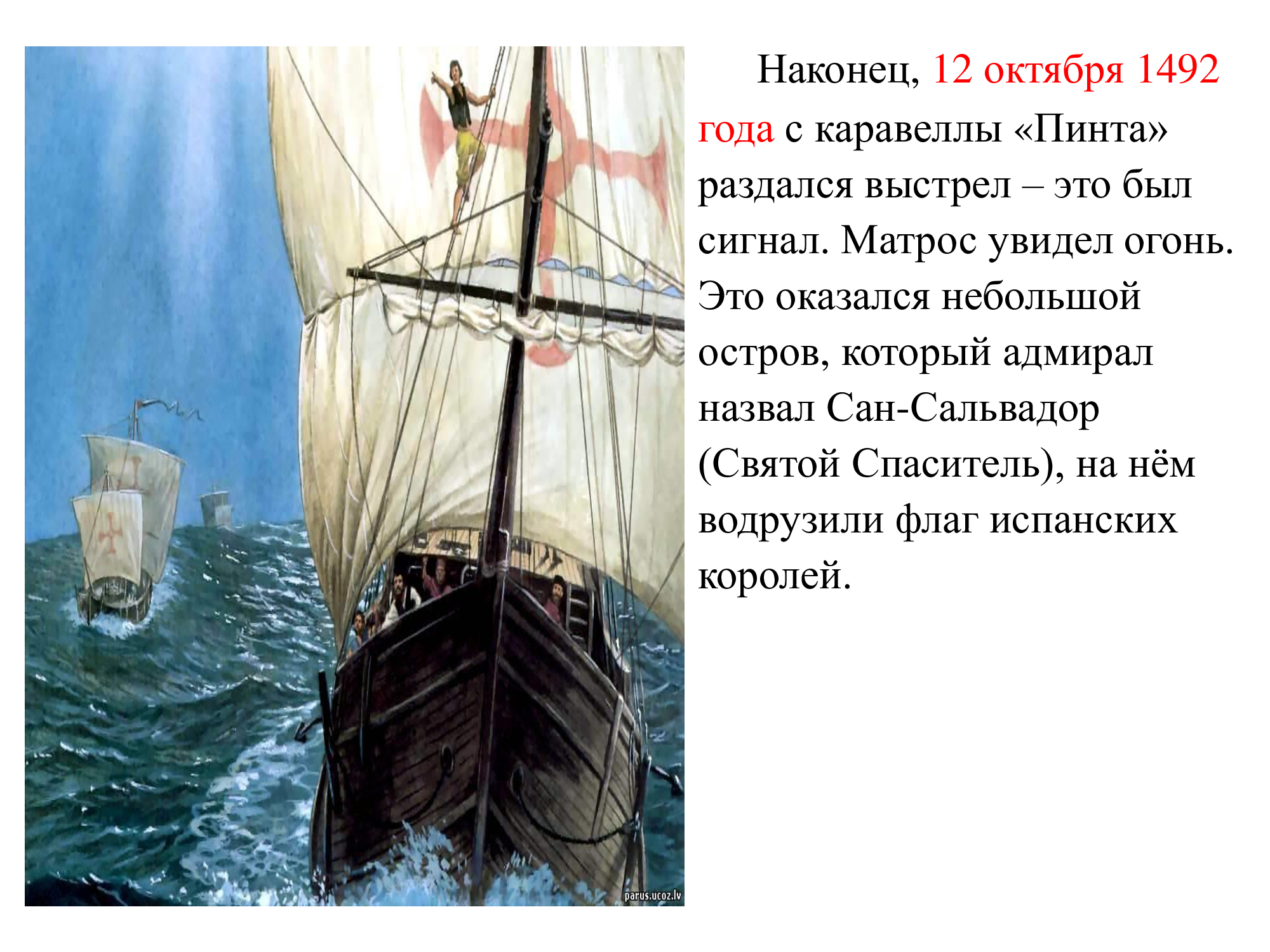 Наконец, 12 октября 1492 года с каравеллы «Пинта» раздался выстрел – это был сигнал. Матрос увидел огонь. Это оказался небольшой остров, который адмирал назвал Сан-Сальвадор (Святой Спаситель), на нём водрузили флаг испанских королей.

parus.ucoz.lv